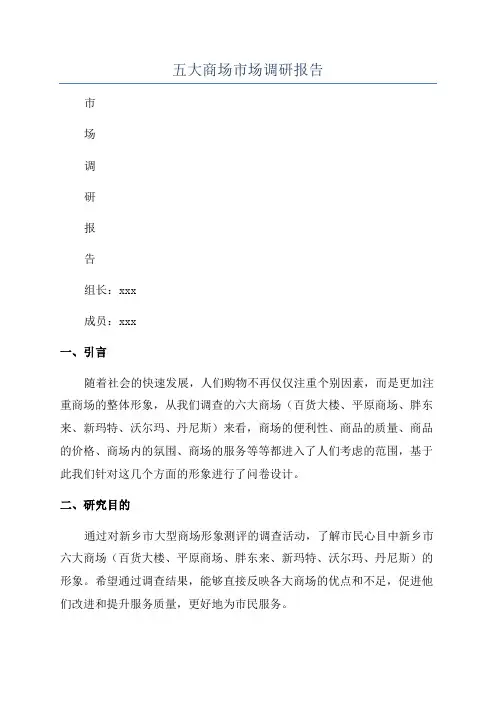 五大商场市场调研报告

市

场

调

研

报

告

组长：xxx

成员：xxx

一、引言

随着社会的快速发展，人们购物不再仅仅注重个别因素，而是更加注重商场的整体形象，从我们调查的六大商场（百货大楼、平原商场、胖东来、新玛特、沃尔玛、丹尼斯）来看，商场的便利性、商品的质量、商品的价格、商场内的氛围、商场的服务等等都进入了人们考虑的范围，基于此我们针对这几个方面的形象进行了问卷设计。

二、研究目的

通过对新乡市大型商场形象测评的调查活动，了解市民心目中新乡市六大商场（百货大楼、平原商场、胖东来、新玛特、沃尔玛、丹尼斯）的形象。希望通过调查结果，能够直接反映各大商场的优点和不足，促进他们改进和提升服务质量，更好地为市民服务。